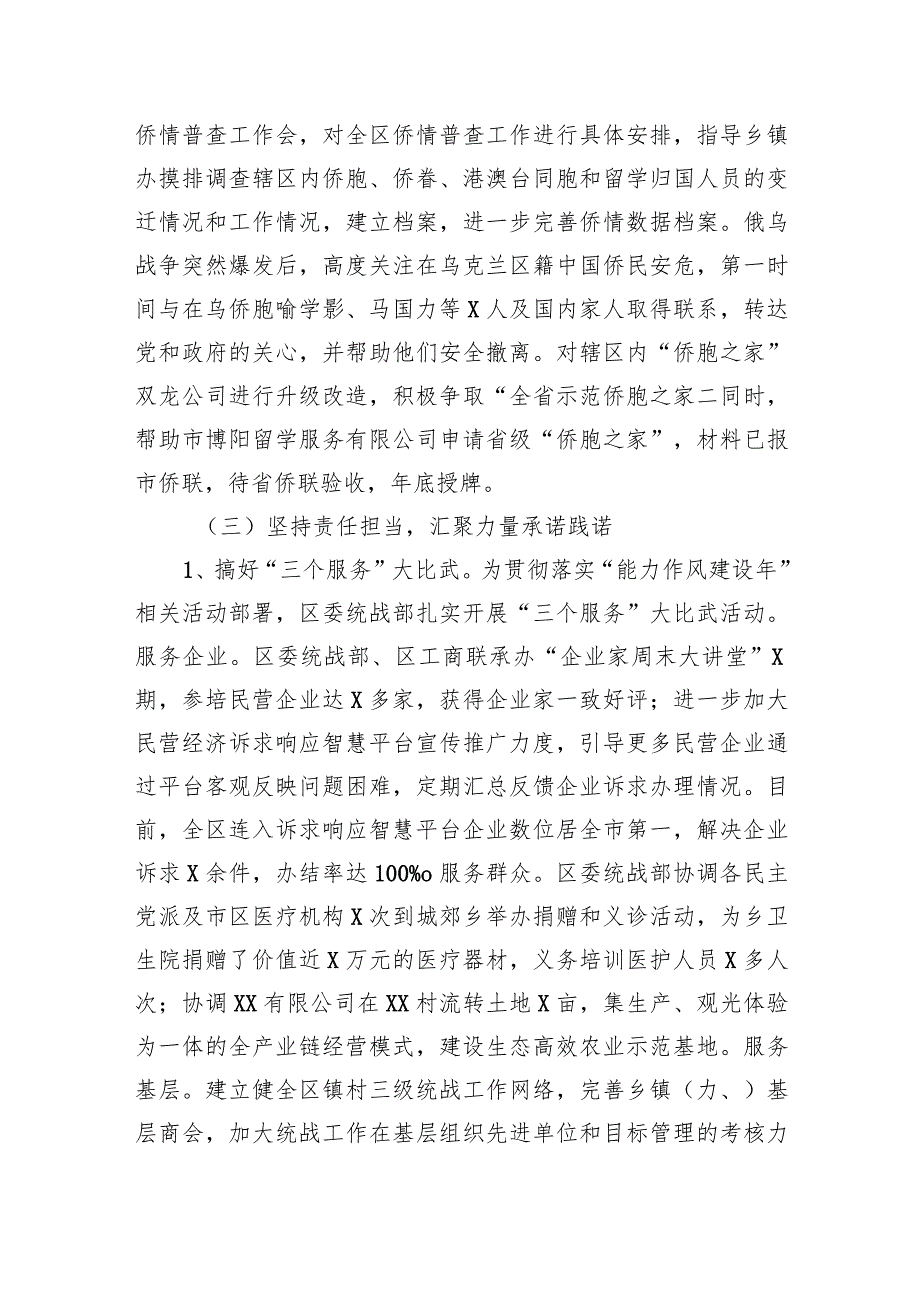 侨情普查工作会，对全区侨情普查工作进行具体安排，指导乡镇办摸排调查辖区内侨胞、侨眷、港澳台同胞和留学归国人员的变迁情况和工作情况，建立档案，进一步完善侨情数据档案。俄乌战争突然爆发后，高度关注在乌克兰区籍中国侨民安危，第一时间与在乌侨胞喻学影、马国力等X人及国内家人取得联系，转达党和政府的关心，并帮助他们安全撤离。对辖区内“侨胞之家”双龙公司进行升级改造，积极争取“全省示范侨胞之家二同时，帮助市博阳留学服务有限公司申请省级“侨胞之家”，材料已报市侨联，待省侨联验收，年底授牌。

（三）坚持责任担当，汇聚力量承诺践诺

1、搞好“三个服务”大比武。为贯彻落实“能力作风建设年”相关活动部署，区委统战部扎实开展“三个服务”大比武活动。服务企业。区委统战部、区工商联承办“企业家周末大讲堂”X期，参培民营企业达X多家，获得企业家一致好评；进一步加大民营经济诉求响应智慧平台宣传推广力度，引导更多民营企业通过平台客观反映问题困难，定期汇总反馈企业诉求办理情况。目前，全区连入诉求响应智慧平台企业数位居全市第一，解决企业诉求X余件，办结率达100%o服务群众。区委统战部协调各民主党派及市区医疗机构X次到城郊乡举办捐赠和义诊活动，为乡卫生院捐赠了价值近X万元的医疗器材，义务培训医护人员X多人次；协调XX有限公司在XX村流转土地X亩，集生产、观光体验为一体的全产业链经营模式，建设生态高效农业示范基地。服务基层。建立健全区镇村三级统战工作网络，完善乡镇（力、）基层商会，加大统战工作在基层组织先进单位和目标管理的考核力